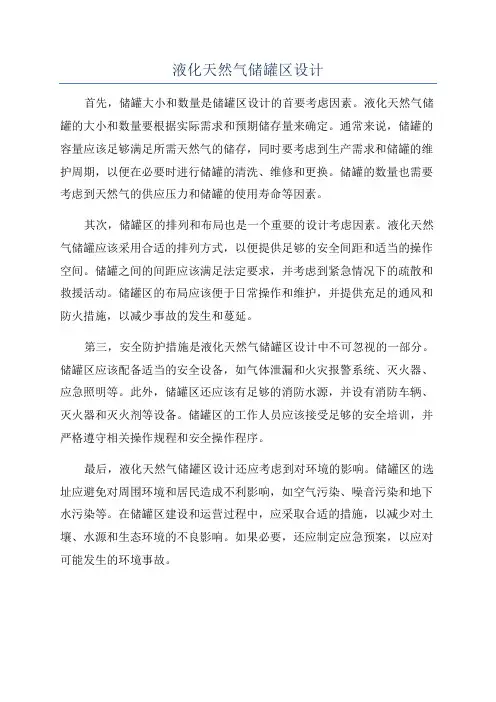 液化天然气储罐区设计

首先，储罐大小和数量是储罐区设计的首要考虑因素。液化天然气储罐的大小和数量要根据实际需求和预期储存量来确定。通常来说，储罐的容量应该足够满足所需天然气的储存，同时要考虑到生产需求和储罐的维护周期，以便在必要时进行储罐的清洗、维修和更换。储罐的数量也需要考虑到天然气的供应压力和储罐的使用寿命等因素。

其次，储罐区的排列和布局也是一个重要的设计考虑因素。液化天然气储罐应该采用合适的排列方式，以便提供足够的安全间距和适当的操作空间。储罐之间的间距应该满足法定要求，并考虑到紧急情况下的疏散和救援活动。储罐区的布局应该便于日常操作和维护，并提供充足的通风和防火措施，以减少事故的发生和蔓延。

第三，安全防护措施是液化天然气储罐区设计中不可忽视的一部分。储罐区应该配备适当的安全设备，如气体泄漏和火灾报警系统、灭火器、应急照明等。此外，储罐区还应该有足够的消防水源，并设有消防车辆、灭火器和灭火剂等设备。储罐区的工作人员应该接受足够的安全培训，并严格遵守相关操作规程和安全操作程序。

最后，液化天然气储罐区设计还应考虑到对环境的影响。储罐区的选址应避免对周围环境和居民造成不利影响，如空气污染、噪音污染和地下水污染等。在储罐区建设和运营过程中，应采取合适的措施，以减少对土壤、水源和生态环境的不良影响。如果必要，还应制定应急预案，以应对可能发生的环境事故。